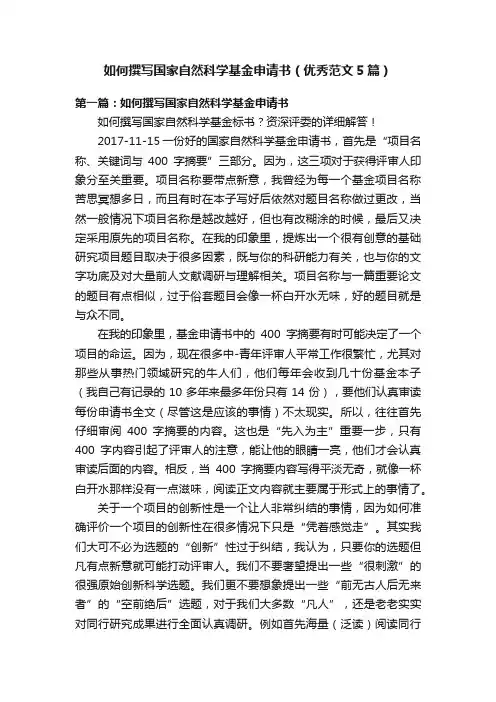 如何撰写国家自然科学基金申请书（优秀范文5篇）

第一篇：如何撰写国家自然科学基金申请书

如何撰写国家自然科学基金标书？资深评委的详细解答！

2017-11-15 一份好的国家自然科学基金申请书，首先是“项目名称、关键词与 400 字摘要”三部分。因为，这三项对于获得评审人印象分至关重要。项目名称要带点新意，我曾经为每一个基金项目名称苦思冥想多日，而且有时在本子写好后依然对题目名称做过更改，当然一般情况下项目名称是越改越好，但也有改糊涂的时候，最后又决定采用原先的项目名称。在我的印象里，提炼出一个很有创意的基础研究项目题目取决于很多因素，既与你的科研能力有关，也与你的文字功底及对大量前人文献调研与理解相关。项目名称与一篇重要论文的题目有点相似，过于俗套题目会像一杯白开水无味，好的题目就是与众不同。

在我的印象里，基金申请书中的 400 字摘要有时可能决定了一个项目的命运。因为，现在很多中-青年评审人平常工作很繁忙，尤其对那些从事热门领域研究的牛人们，他们每年会收到几十份基金本子（我自己有记录的 10 多年来最多年份只有 14 份），要他们认真审读每份申请书全文（尽管这是应该的事情）不太现实。所以，往往首先仔细审阅 400 字摘要的内容。这也是“先入为主”重要一步，只有 400 字内容引起了评审人的注意，能让他的眼睛一亮，他们才会认真审读后面的内容。相反，当 400 字摘要内容写得平淡无奇，就像一杯白开水那样没有一点滋味，阅读正文内容就主要属于形式上的事情了。

关于一个项目的创新性是一个让人非常纠结的事情，因为如何准确评价一个项目的创新性在很多情况下只是“凭着感觉走”。其实我们大可不必为选题的“创新”性过于纠结，我认为，只要你的选题但凡有点新意就可能打动评审人。我们不要奢望提出一些“很刺激”的很强原始创新科学选题。我们更不要想象提出一些“前无古人后无来者”的“空前绝后”选题，对于我们大多数“凡人”，还是老老实实对同行研究成果进行全面认真调研。例如首先海量（泛读）阅读同行